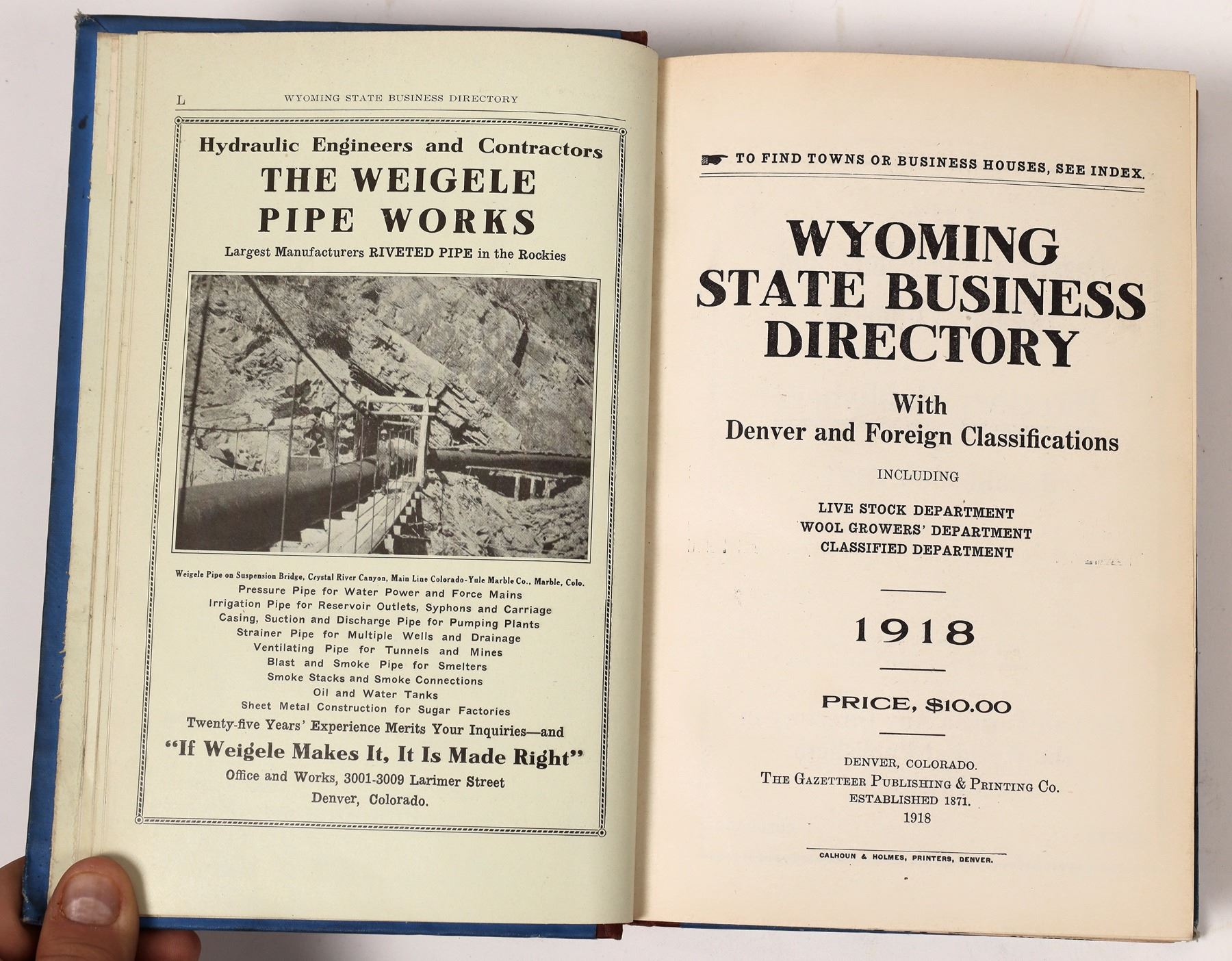 L WYOMING STATE BUSINESS DIRECTORY

Hydraulic Engineers and Contractors

THE WEIGELE PIPE WORKS

Largest Manufacturers RIVETED PIPE in the Rockies

Weigele Pipe on Suspension Bridge, Crystal River Canyon, Main Line Colorado-Yule Marble Co., Marble, Colo.

Pressure Pipe for Water Power and Force Mains
Irrigation Pipe for Reservoir Outlets, Syphons and Carriage
Casing, Suction and Discharge Pipe for Pumping Plants
Strainer Pipe for Multiple Wells and Drainage
Ventilating Pipe for Tunnels and Mines
Blast and Smoke Pipe for Smelters
Smoke Stacks and Smoke Connections
Oil and Water Tanks
Sheet Metal Construction for Sugar Factories

Twenty-five Years' Experience Merits Your Inquiries—and

"If Weigele Makes It, It Is Made Right"

Office and Works, 3001-3009 Larimer Street
Denver, Colorado.

TO FIND TOWNS OR BUSINESS HOUSES, SEE INDEX.

WYOMING STATE BUSINESS DIRECTORY

With
Denver and Foreign Classifications

INCLUDING

LIVE STOCK DEPARTMENT
WOOL GROWERS' DEPARTMENT
CLASSIFIED DEPARTMENT

1918

PRICE, $10.00

DENVER, COLORADO.
THE GAZETTEER PUBLISHING & PRINTING CO.
ESTABLISHED 1871.
1918

CALHOUN & HOLMES, PRINTERS, DENVER.